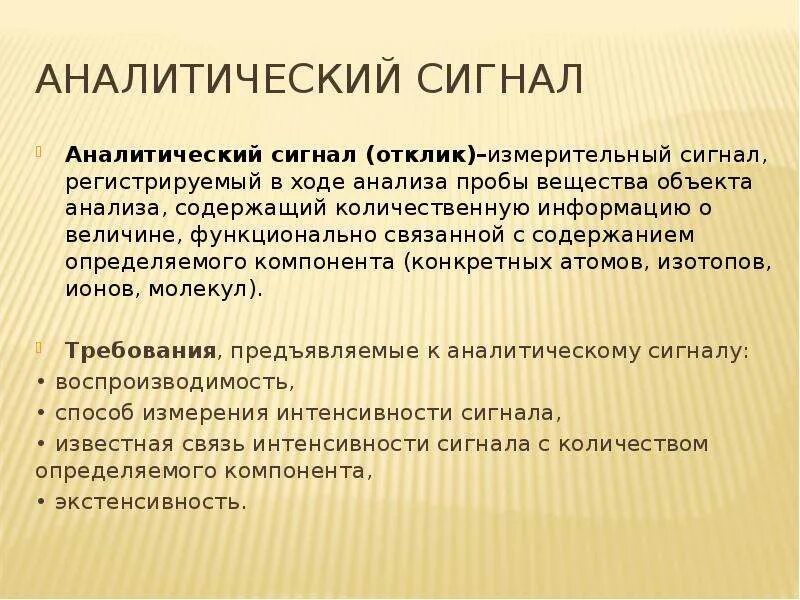 АНАЛИТИЧЕСКИЙ СИГНАЛ

Аналитический сигнал (отклик)–измерительный сигнал, регистрируемый в ходе анализа пробы вещества объекта анализа, содержащий количественную информацию о величине, функционально связанной с содержанием определяемого компонента (конкретных атомов, изотопов, ионов, молекул).

Требования, предъявляемые к аналитическому сигналу:
• воспроизводимость,
• способ измерения интенсивности сигнала,
• известная связь интенсивности сигнала с количеством определяемого компонента,
• экстенсивность.